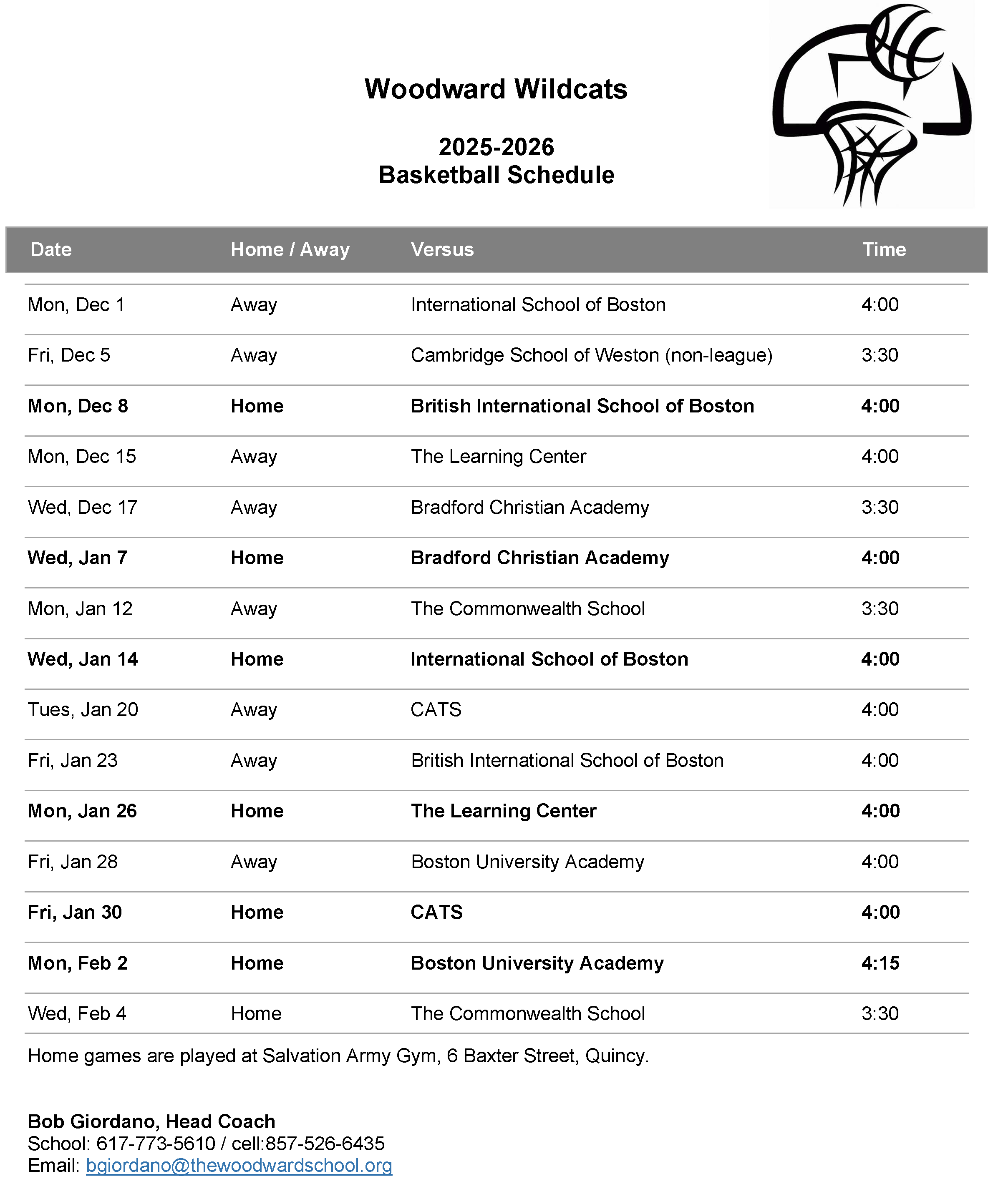 Woodward Wildcats

2025-2026
Basketball Schedule

| Date | Home / Away | Versus | Time |
|---|---|---|---|
| Mon, Dec 1 | Away | International School of Boston | 4:00 |
| Fri, Dec 5 | Away | Cambridge School of Weston (non-league) | 3:30 |
| Mon, Dec 8 | Home | British International School of Boston | 4:00 |
| Mon, Dec 15 | Away | The Learning Center | 4:00 |
| Wed, Dec 17 | Away | Bradford Christian Academy | 3:30 |
| Wed, Jan 7 | Home | Bradford Christian Academy | 4:00 |
| Mon, Jan 12 | Away | The Commonwealth School | 3:30 |
| Wed, Jan 14 | Home | International School of Boston | 4:00 |
| Tues, Jan 20 | Away | CATS | 4:00 |
| Fri, Jan 23 | Away | British International School of Boston | 4:00 |
| Mon, Jan 26 | Home | The Learning Center | 4:00 |
| Fri, Jan 28 | Away | Boston University Academy | 4:00 |
| Fri, Jan 30 | Home | CATS | 4:00 |
| Mon, Feb 2 | Home | Boston University Academy | 4:15 |
| Wed, Feb 4 | Home | The Commonwealth School | 3:30 |

Home games are played at Salvation Army Gym, 6 Baxter Street, Quincy.

Bob Giordano, Head Coach
School: 617-773-5610 / cell:857-526-6435
Email: bgiordano@thewoodwardschool.org